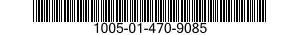 1005-01-470-9085